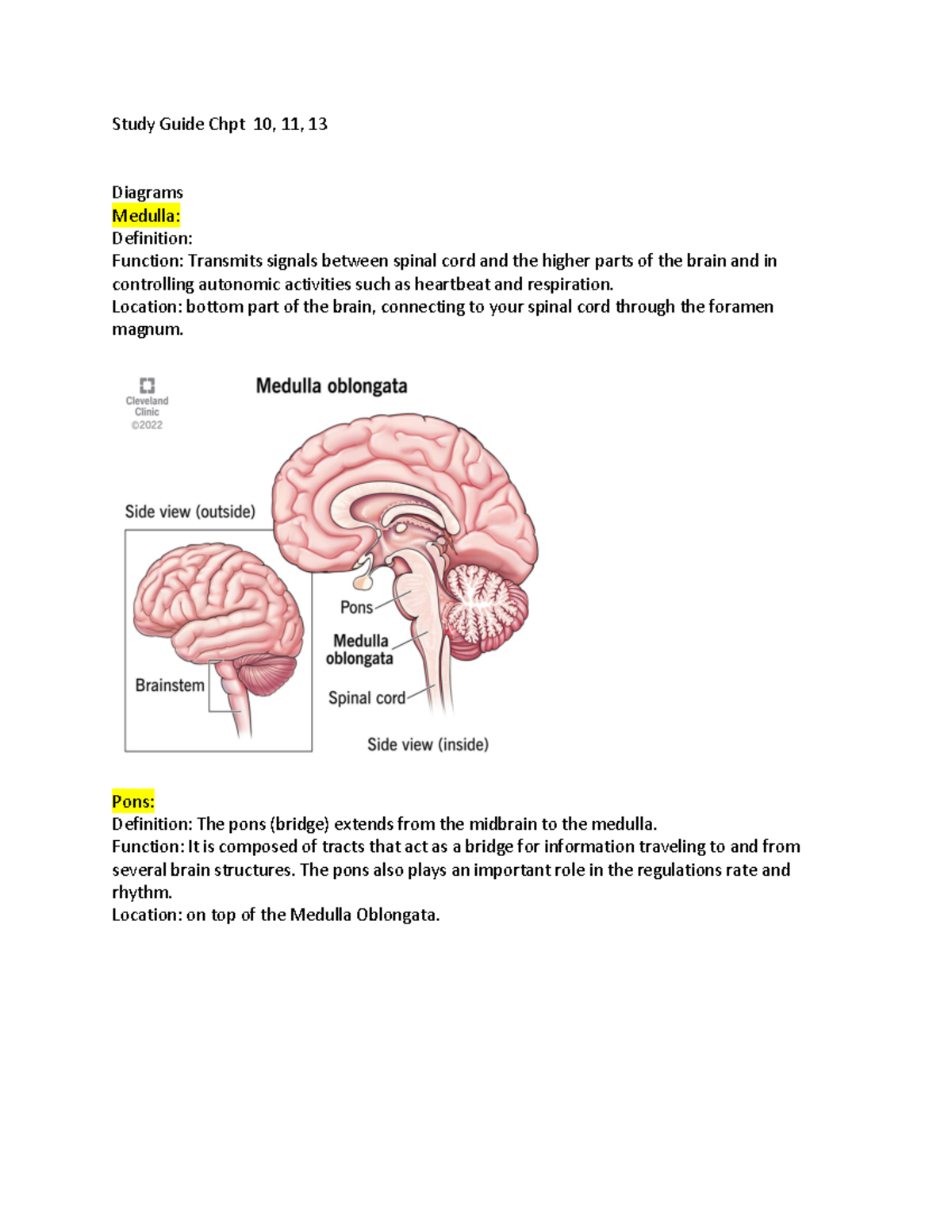 Study Guide Chpt 10, 11, 13

Diagrams
Medulla:
Definition:
Function: Transmits signals between spinal cord and the higher parts of the brain and in controlling autonomic activities such as heartbeat and respiration.
Location: bottom part of the brain, connecting to your spinal cord through the foramen magnum.

Cleveland Clinic ©2022

Medulla oblongata

Side view (outside)

Brainstem

Pons

Medulla oblongata

Spinal cord

Side view (inside)

Pons:
Definition: The pons (bridge) extends from the midbrain to the medulla.
Function: It is composed of tracts that act as a bridge for information traveling to and from several brain structures. The pons also plays an important role in the regulations rate and rhythm.
Location: on top of the Medulla Oblongata.